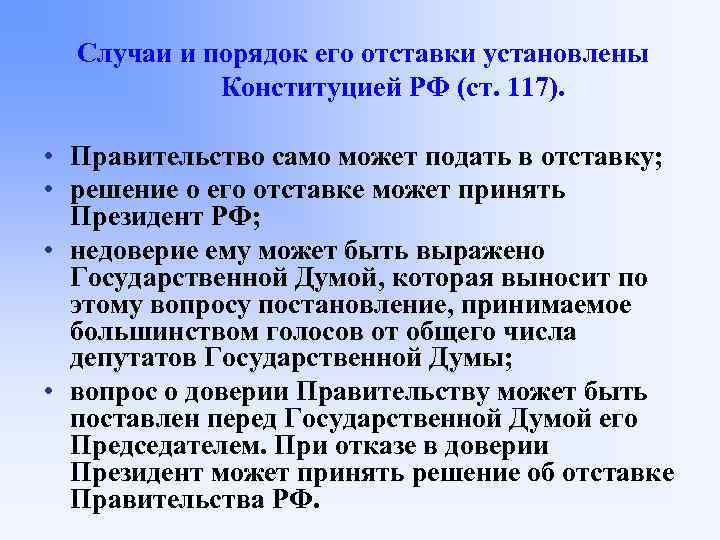 Случаи и порядок его отставки установлены Конституцией РФ (ст. 117).

• Правительство само может подать в отставку;
• решение о его отставке может принять Президент РФ;
• недоверие ему может быть выражено Государственной Думой, которая выносит по этому вопросу постановление, принимаемое большинством голосов от общего числа депутатов Государственной Думы;
• вопрос о доверии Правительству может быть поставлен перед Государственной Думой его Председателем. При отказе в доверии Президент может принять решение об отставке Правительства РФ.